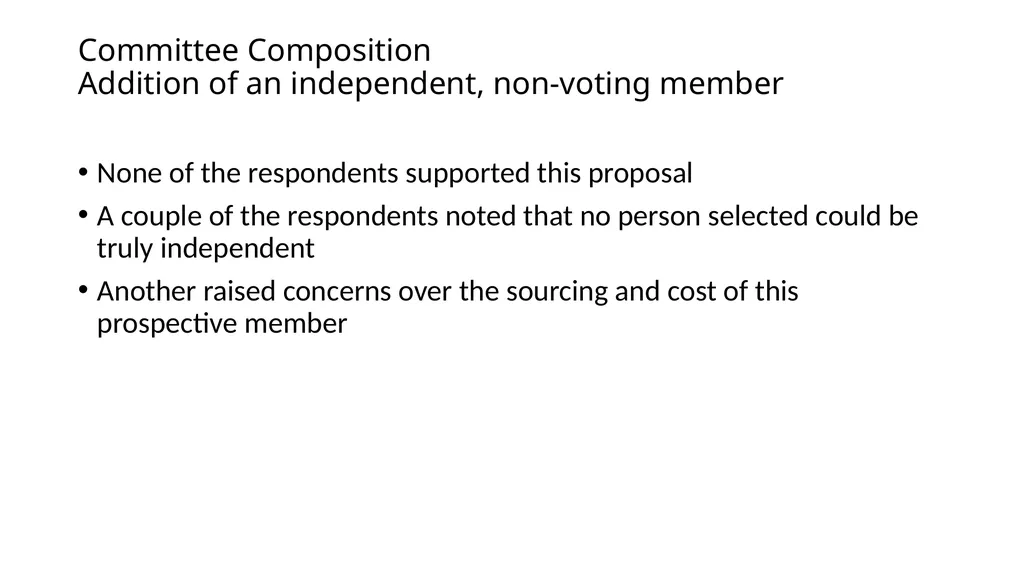 Committee Composition
Addition of an independent, non-voting member

• None of the respondents supported this proposal
• A couple of the respondents noted that no person selected could be truly independent
• Another raised concerns over the sourcing and cost of this prospective member